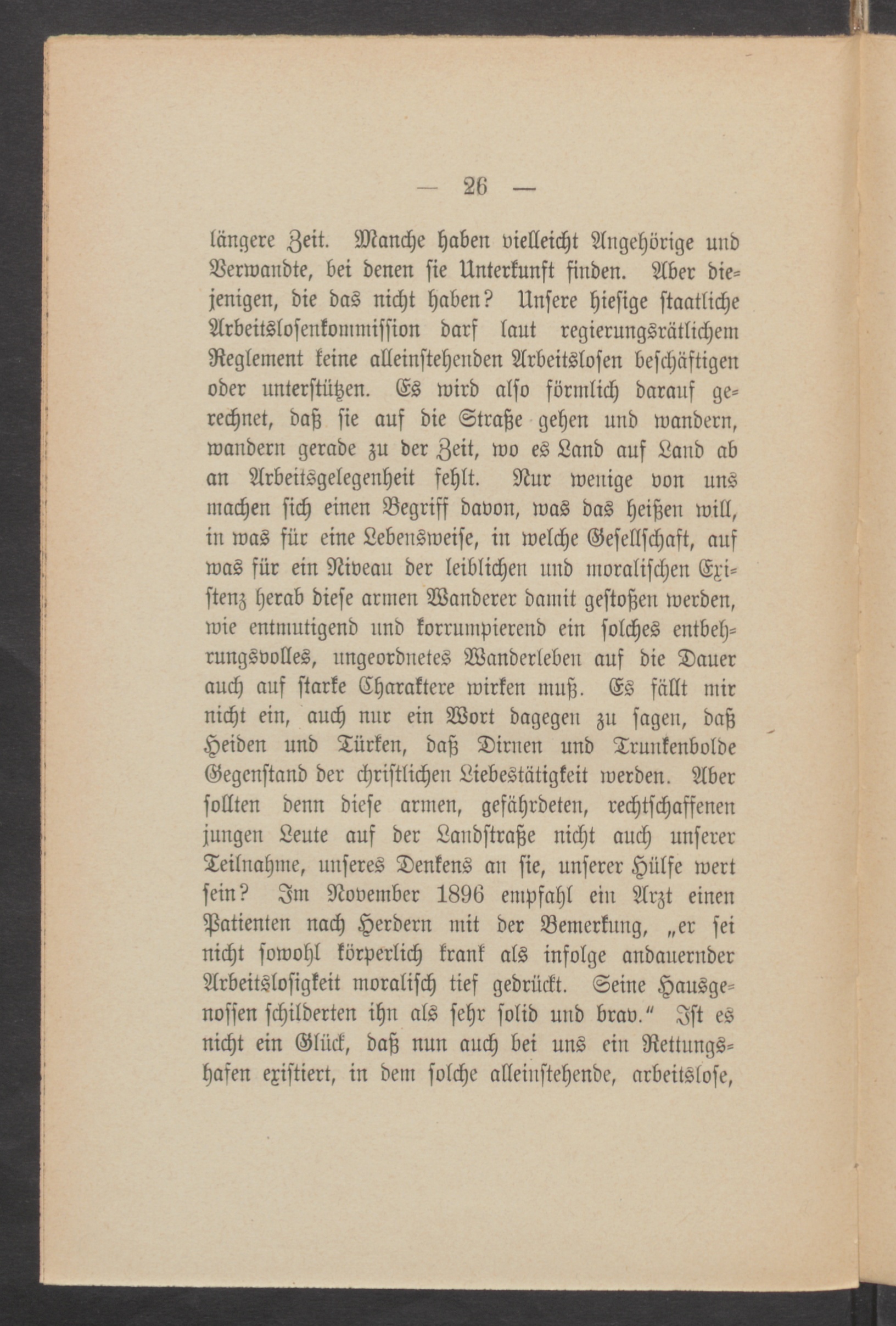 — 26 —

längere Zeit. Manche haben vielleicht Angehörige und Verwandte, bei denen sie Unterkunft finden. Aber diejenigen, die das nicht haben? Unsere hiesige staatliche Arbeitslosenkommission darf laut regierungsrätlichem Reglement keine alleinstehenden Arbeitslosen beschäftigen oder unterstützen. Es wird also förmlich darauf gerechnet, daß sie auf die Straße gehen und wandern, wandern gerade zu der Zeit, wo es Land auf Land ab an Arbeitsgelegenheit fehlt. Nur wenige von uns machen sich einen Begriff davon, was das heißen will, in was für eine Lebensweise, in welche Gesellschaft, auf was für ein Niveau der leiblichen und moralischen Existenz herab diese armen Wanderer damit gestoßen werden, wie entmutigend und korrumpierend ein solches entbehrungsvolles, ungeordnetes Wanderleben auf die Dauer auch auf starke Charaktere wirken muß. Es fällt mir nicht ein, auch nur ein Wort dagegen zu sagen, daß Heiden und Türken, daß Dirnen und Trunkenbolde Gegenstand der christlichen Liebestätigkeit werden. Aber sollten denn diese armen, gefährdeten, rechtschaffenen jungen Leute auf der Landstraße nicht auch unserer Teilnahme, unseres Denkens an sie, unserer Hülfe wert sein? Im November 1896 empfahl ein Arzt einen Patienten nach Herdern mit der Bemerkung, „er sei nicht sowohl körperlich krank als infolge andauernder Arbeitslosigkeit moralisch tief gedrückt. Seine Hausgenossen schilderten ihn als sehr solid und brav.“ Ist es nicht ein Glück, daß nun auch bei uns ein Rettungshafen existiert, in dem solche alleinstehende, arbeitslose,